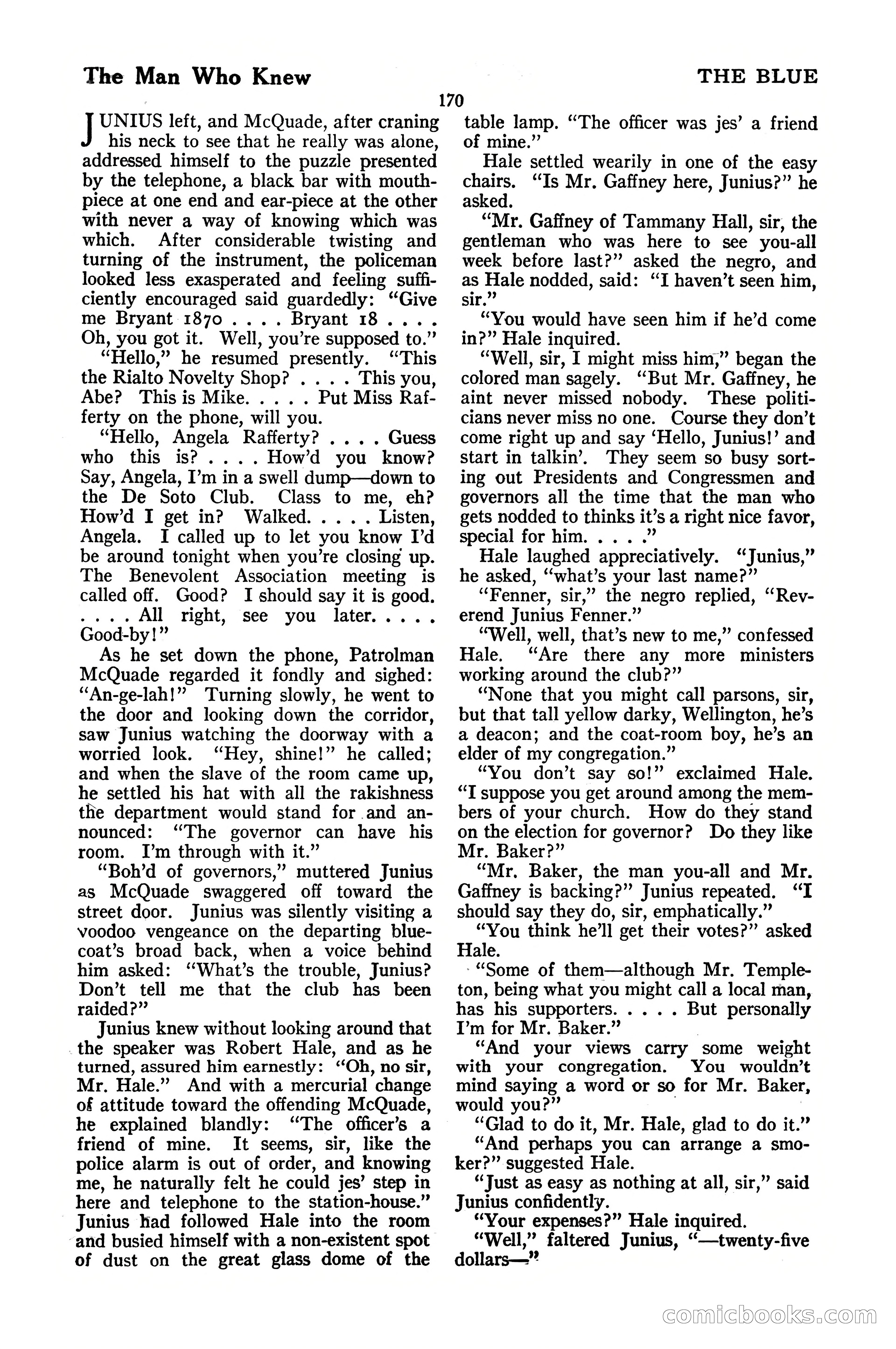 The Man Who Knew

THE BLUE

170

JUNIUS left, and McQuade, after craning his neck to see that he really was alone, addressed himself to the puzzle presented by the telephone, a black bar with mouthpiece at one end and ear-piece at the other with never a way of knowing which was which. After considerable twisting and turning of the instrument, the policeman looked less exasperated and feeling sufficiently encouraged said guardedly: "Give me Bryant 1870 . . . . Bryant 18 . . . . Oh, you got it. Well, you're supposed to."

"Hello," he resumed presently. "This the Rialto Novelty Shop? . . . . This you, Abe? This is Mike. . . . . Put Miss Rafferty on the phone, will you.

"Hello, Angela Rafferty? . . . . Guess who this is? . . . . How'd you know? Say, Angela, I'm in a swell dump—down to the De Soto Club. Class to me, eh? How'd I get in? Walked. . . . . Listen, Angela. I called up to let you know I'd be around tonight when you're closing up. The Benevolent Association meeting is called off. Good? I should say it is good. . . . . All right, see you later. . . . . Good-by!"

As he set down the phone, Patrolman McQuade regarded it fondly and sighed: "An-ge-lah!" Turning slowly, he went to the door and looking down the corridor, saw Junius watching the doorway with a worried look. "Hey, shine!" he called; and when the slave of the room came up, he settled his hat with all the rakishness the department would stand for and announced: "The governor can have his room. I'm through with it."

"Boh'd of governors," muttered Junius as McQuade swaggered off toward the street door. Junius was silently visiting a voodoo vengeance on the departing bluecoat's broad back, when a voice behind him asked: "What's the trouble, Junius? Don't tell me that the club has been raided?"

Junius knew without looking around that the speaker was Robert Hale, and as he turned, assured him earnestly: "Oh, no sir, Mr. Hale." And with a mercurial change of attitude toward the offending McQuade, he explained blandly: "The officer's a friend of mine. It seems, sir, like the police alarm is out of order, and knowing me, he naturally felt he could jes' step in here and telephone to the station-house." Junius had followed Hale into the room and busied himself with a non-existent spot of dust on the great glass dome of the table lamp. "The officer was jes' a friend of mine."

Hale settled wearily in one of the easy chairs. "Is Mr. Gaffney here, Junius?" he asked.

"Mr. Gaffney of Tammany Hall, sir, the gentleman who was here to see you-all week before last?" asked the negro, and as Hale nodded, said: "I haven't seen him, sir."

"You would have seen him if he'd come in?" Hale inquired.

"Well, sir, I might miss him," began the colored man sagely. "But Mr. Gaffney, he aint never missed nobody. These politicians never miss no one. Course they don't come right up and say 'Hello, Junius!' and start in talkin'. They seem so busy sorting out Presidents and Congressmen and governors all the time that the man who gets nodded to thinks it's a right nice favor, special for him. . . . ."

Hale laughed appreciatively. "Junius," he asked, "what's your last name?"

"Fenner, sir," the negro replied, "Reverend Junius Fenner."

"Well, well, that's new to me," confessed Hale. "Are there any more ministers working around the club?"

"None that you might call parsons, sir, but that tall yellow darky, Wellington, he's a deacon; and the coat-room boy, he's an elder of my congregation."

"You don't say so!" exclaimed Hale. "I suppose you get around among the members of your church. How do they stand on the election for governor? Do they like Mr. Baker?"

"Mr. Baker, the man you-all and Mr. Gaffney is backing?" Junius repeated. "I should say they do, sir, emphatically."

"You think he'll get their votes?" asked Hale.

"Some of them—although Mr. Templeton, being what you might call a local man, has his supporters. . . . . But personally I'm for Mr. Baker."

"And your views carry some weight with your congregation. You wouldn't mind saying a word or so for Mr. Baker, would you?"

"Glad to do it, Mr. Hale, glad to do it."

"And perhaps you can arrange a smoker?" suggested Hale.

"Just as easy as nothing at all, sir," said Junius confidently.

"Your expenses?" Hale inquired.

"Well," faltered Junius, "—twenty-five dollars—"

comicbooks.com